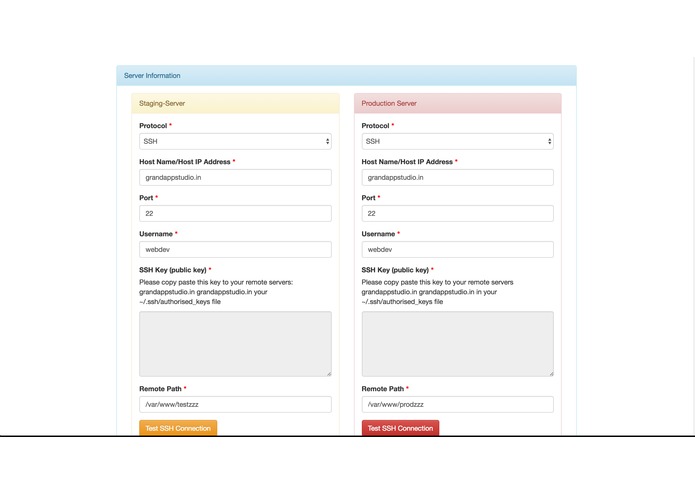 Server Information

Staging-Server

Protocol *

SSH

Host Name/Host IP Address *

grandappstudio.in

Port *

22

Username *

webdev

SSH Key (public key) *

Please copy paste this key to your remote servers: grandappstudio.in grandappstudio.in your ~/.ssh/authorised_keys file

Remote Path *

/var/www/testzzz

Test SSH Connection

Production Server

Protocol *

SSH

Host Name/Host IP Address *

grandappstudio.in

Port *

22

Username *

webdev

SSH Key (public key) *

Please copy paste this key to your remote servers grandappstudio.in grandappstudio.in in your ~/.ssh/authorised_keys file

Remote Path *

/var/www/prodzzz

Test SSH Connection